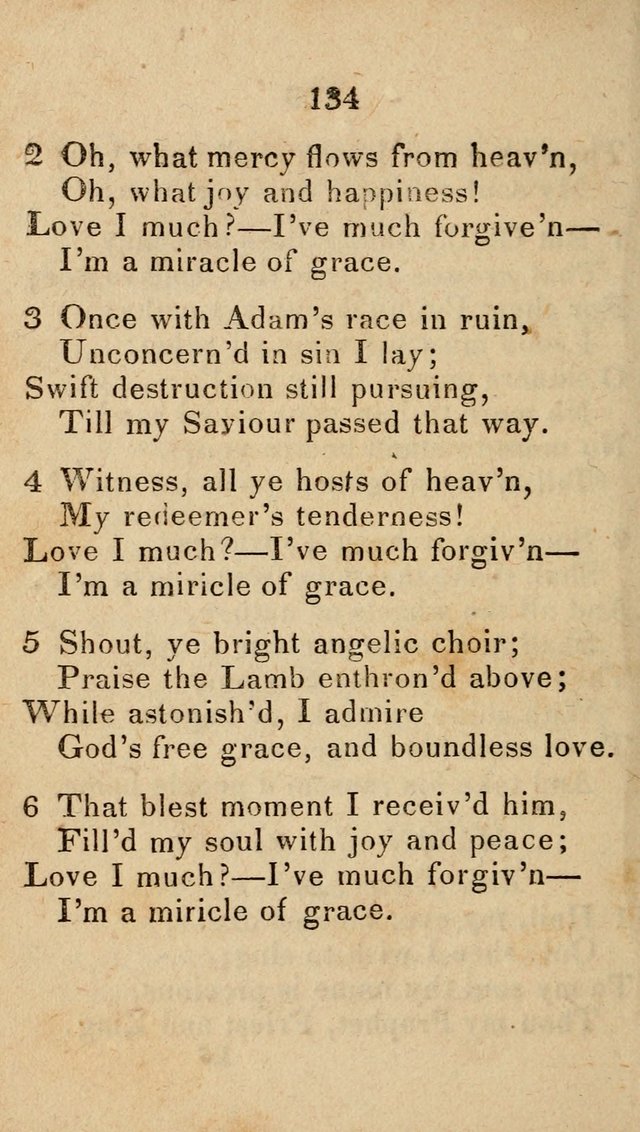 134

2 Oh, what mercy flows from heav'n,
Oh, what joy and happiness!
Love I much?—I've much forgive'n—
I'm a miracle of grace.

3 Once with Adam's race in ruin,
Unconcern'd in sin I lay;
Swift destruction still pursuing,
Till my Saviour passed that way.

4 Witness, all ye hosts of heav'n,
My redeemer's tenderness!
Love I much?—I've much forgiv'n—
I'm a miricle of grace.

5 Shout, ye bright angelic choir;
Praise the Lamb enthron'd above;
While astonish'd, I admire
God's free grace, and boundless love.

6 That blest moment I receiv'd him,
Fill'd my soul with joy and peace;
Love I much?—I've much forgiv'n—
I'm a miricle of grace.